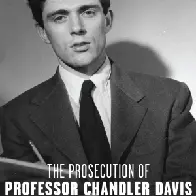 THE PROSECUTION OF
PROFESSOR CHANDLER DAVIS